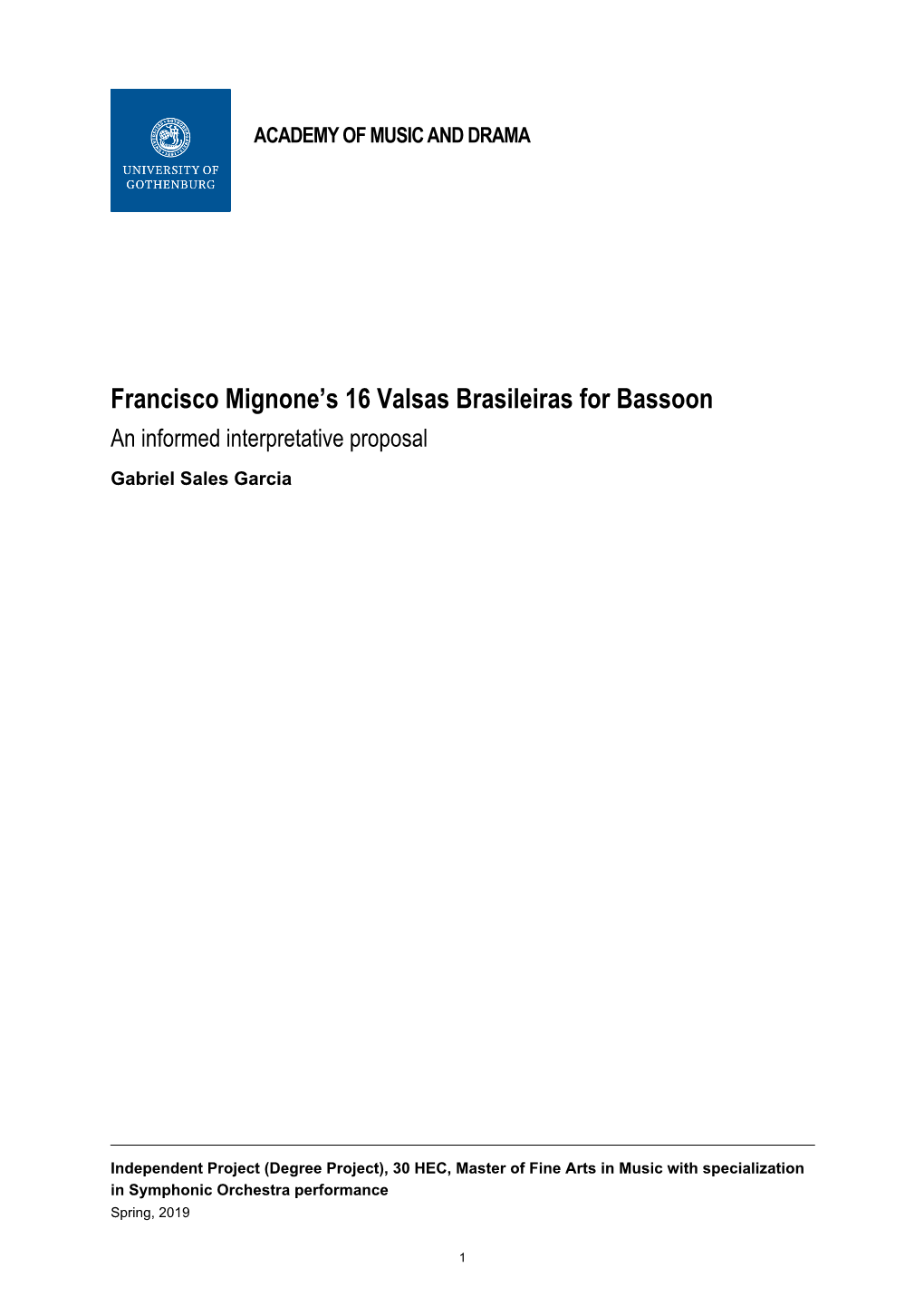 UNIVERSITY OF GOTHENBURG

ACADEMY OF MUSIC AND DRAMA

Francisco Mignone's 16 Valsas Brasileiras for Bassoon

An informed interpretative proposal

Gabriel Sales Garcia

Independent Project (Degree Project), 30 HEC, Master of Fine Arts in Music with specialization in Symphonic Orchestra performance

Spring, 2019

1